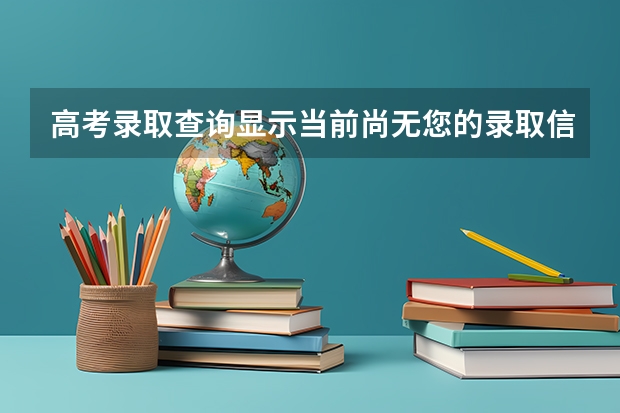 高考录取查询显示当前尚无您的录取信